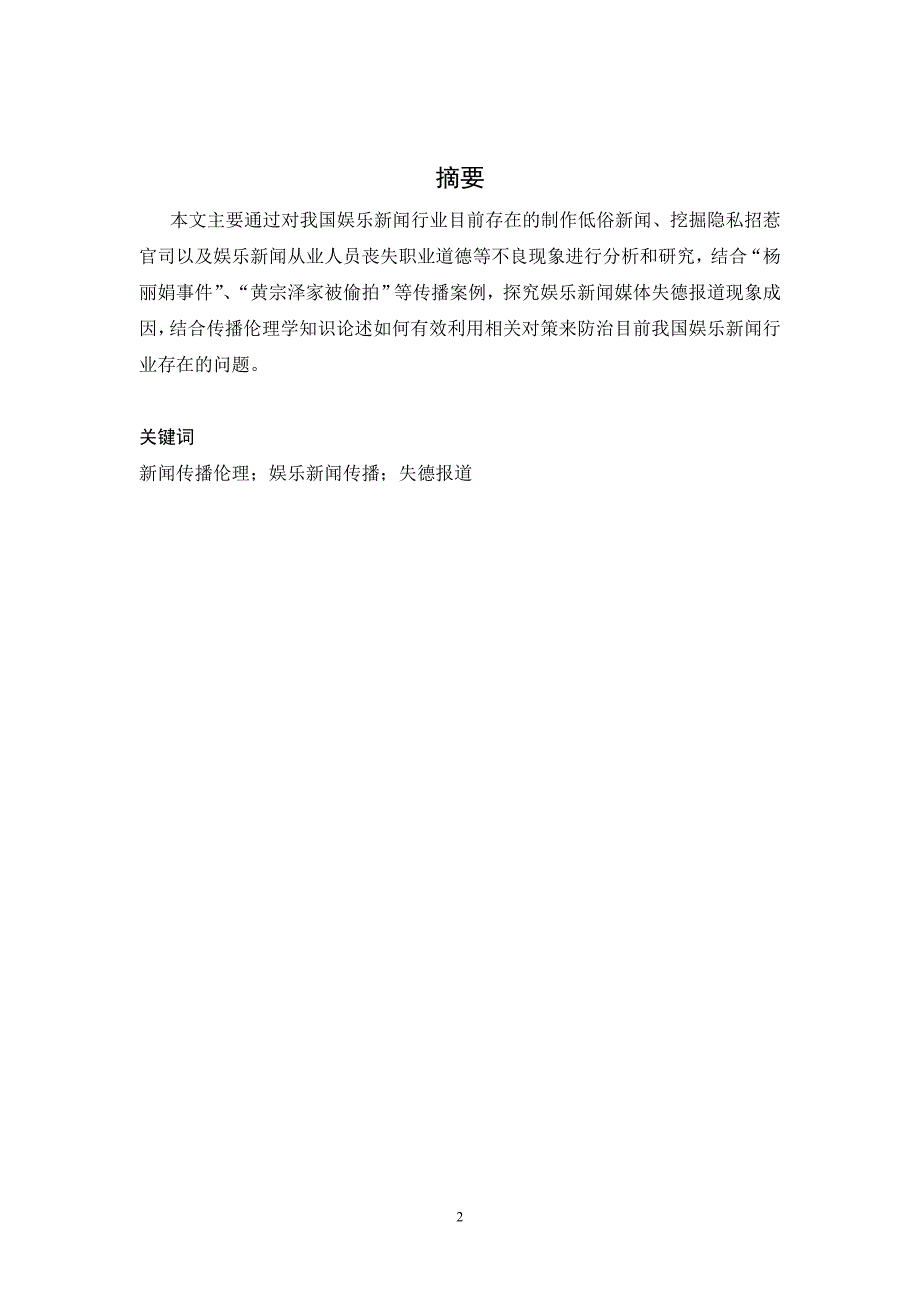 摘要

本文主要通过对我国娱乐新闻行业目前存在的制作低俗新闻、挖掘隐私招惹官司以及娱乐新闻从业人员丧失职业道德等不良现象进行分析和研究，结合“杨丽娟事件”、“黄宗泽家被偷拍”等传播案例，探究娱乐新闻媒体失德报道现象成因，结合传播伦理学知识论述如何有效利用相关对策来防治目前我国娱乐新闻行业存在的问题。

关键词
新闻传播伦理；娱乐新闻传播；失德报道

2